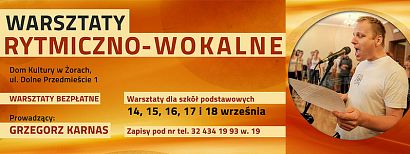 WARSZTATY
RYTMICZNO-WOKALNE

Dom Kultury w Żorach,
ul. Dolne Przedmieście 1

WARSZTATY BEZPŁATNE

Prowadzący:
GRZEGORZ KARNAS

Warsztaty dla szkół podstawowych
14, 15, 16, 17 i 18 września

Zapisy pod nr tel. 32 434 19 93 w. 19